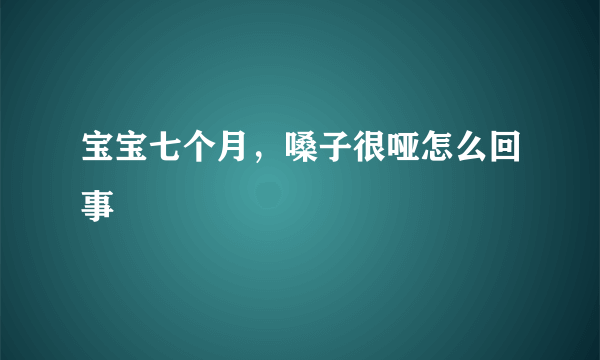 宝宝七个月，嗓子很哑怎么回事